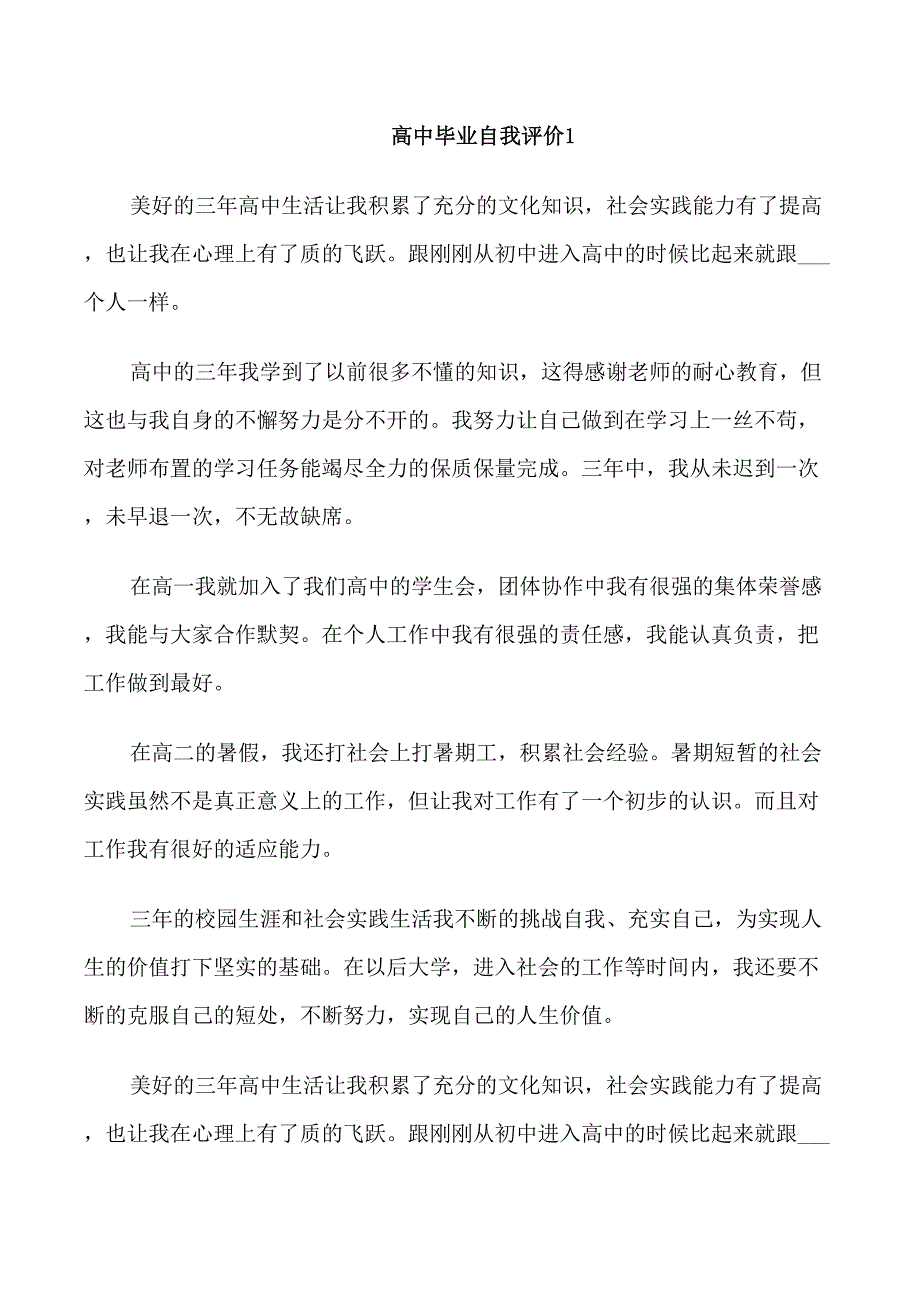 高中毕业自我评价1

美好的三年高中生活让我积累了充分的文化知识，社会实践能力有了提高，也让我在心理上有了质的飞跃。跟刚刚从初中进入高中的时候比起来就跟___个人一样。

高中的三年我学到了以前很多不懂的知识，这得感谢老师的耐心教育，但这也与我自身的不懈努力是分不开的。我努力让自己做到在学习上一丝不苟，对老师布置的学习任务能竭尽全力的保质保量完成。三年中，我从未迟到一次，未早退一次，不无故缺席。

在高一我就加入了我们高中的学生会，团体协作中我有很强的集体荣誉感，我能与大家合作默契。在个人工作中我有很强的责任感，我能认真负责，把工作做到最好。

在高二的暑假，我还打社会上打暑期工，积累社会经验。暑期短暂的社会实践虽然不是真正意义上的工作，但让我对工作有了一个初步的认识。而且对工作我有很好的适应能力。

三年的校园生涯和社会实践生活我不断的挑战自我、充实自己，为实现人生的价值打下坚实的基础。在以后大学，进入社会的工作等时间内，我还要不断的克服自己的短处，不断努力，实现自己的人生价值。

美好的三年高中生活让我积累了充分的文化知识，社会实践能力有了提高，也让我在心理上有了质的飞跃。跟刚刚从初中进入高中的时候比起来就跟___